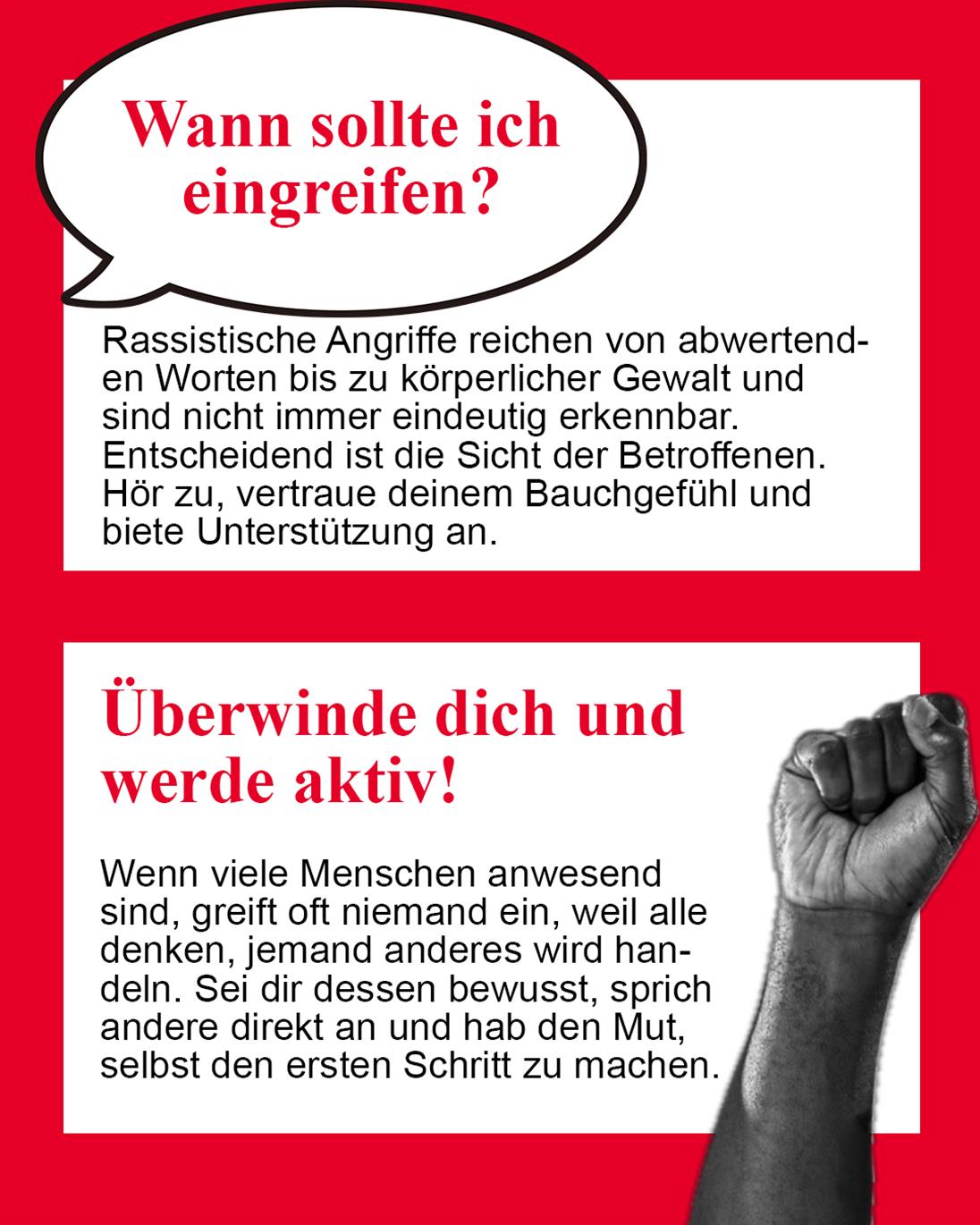 Wann sollte ich eingreifen?

Rassistische Angriffe reichen von abwertenden Worten bis zu körperlicher Gewalt und sind nicht immer eindeutig erkennbar. Entscheidend ist die Sicht der Betroffenen. Hör zu, vertraue deinem Bauchgefühl und biete Unterstützung an.

Überwinde dich und werde aktiv!

Wenn viele Menschen anwesend sind, greift oft niemand ein, weil alle denken, jemand anderes wird handeln. Sei dir dessen bewusst, sprich andere direkt an und hab den Mut, selbst den ersten Schritt zu machen.